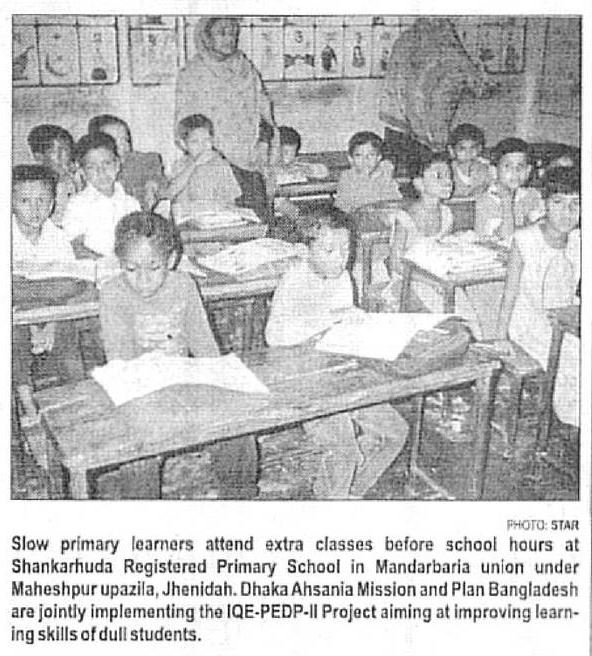 PHOTO: STAR

Slow primary learners attend extra classes before school hours at Shankarhuda Registered Primary School in Mandarbaria union under Maheshpur upazila, Jhenidah. Dhaka Ahsania Mission and Plan Bangladesh are jointly implementing the IQE-PEDP-II Project aiming at improving learning skills of dull students.